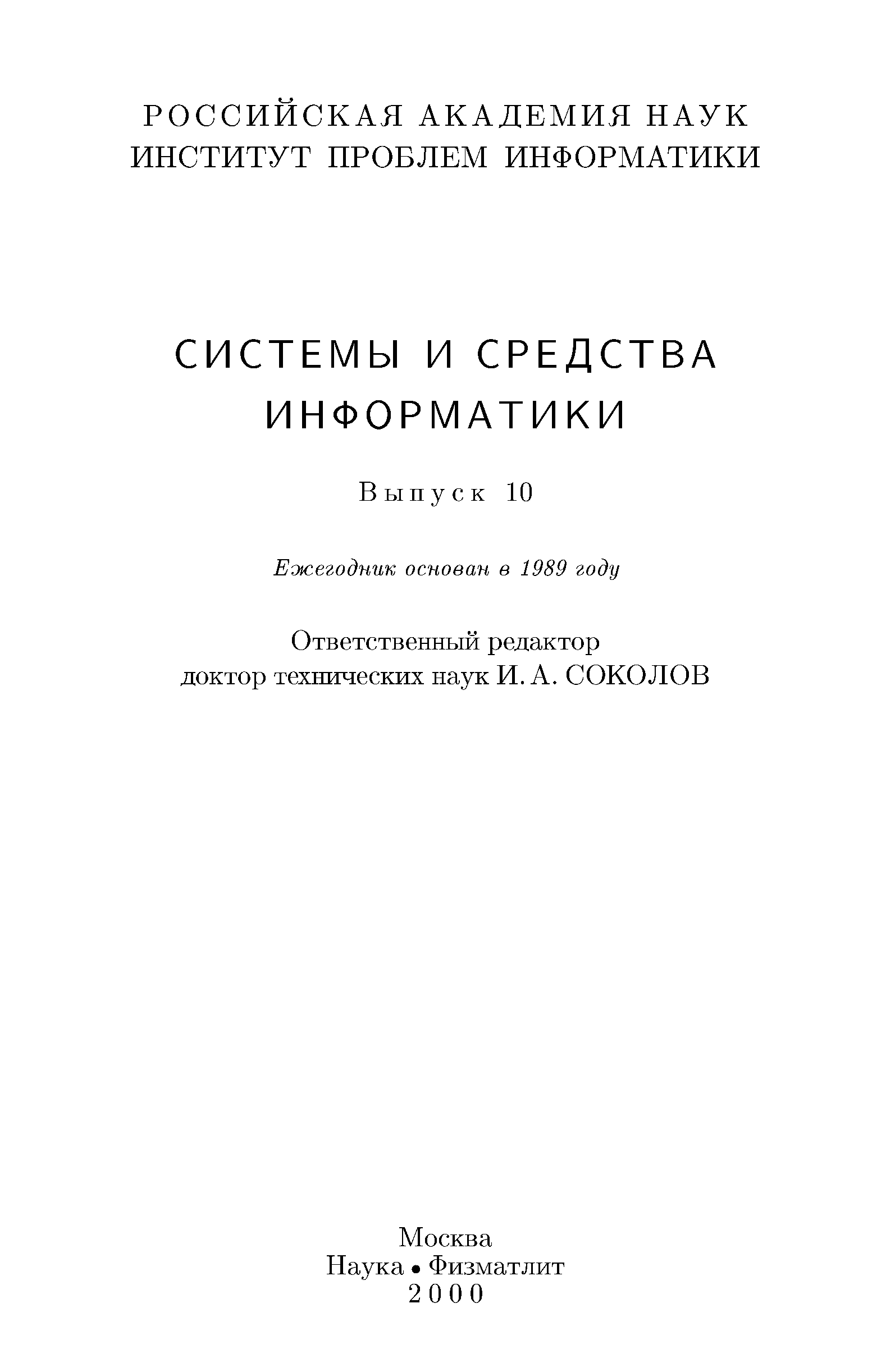 РОССИЙСКАЯ АКАДЕМИЯ НАУК
ИНСТИТУТ ПРОБЛЕМ ИНФОРМАТИКИ

СИСТЕМЫ И СРЕДСТВА
ИНФОРМАТИКИ

Выпуск 10

Ежегодник основан в 1989 году

Ответственный редактор
доктор технических наук И. А. СОКОЛОВ

Москва
Наука • Физматлит
2000